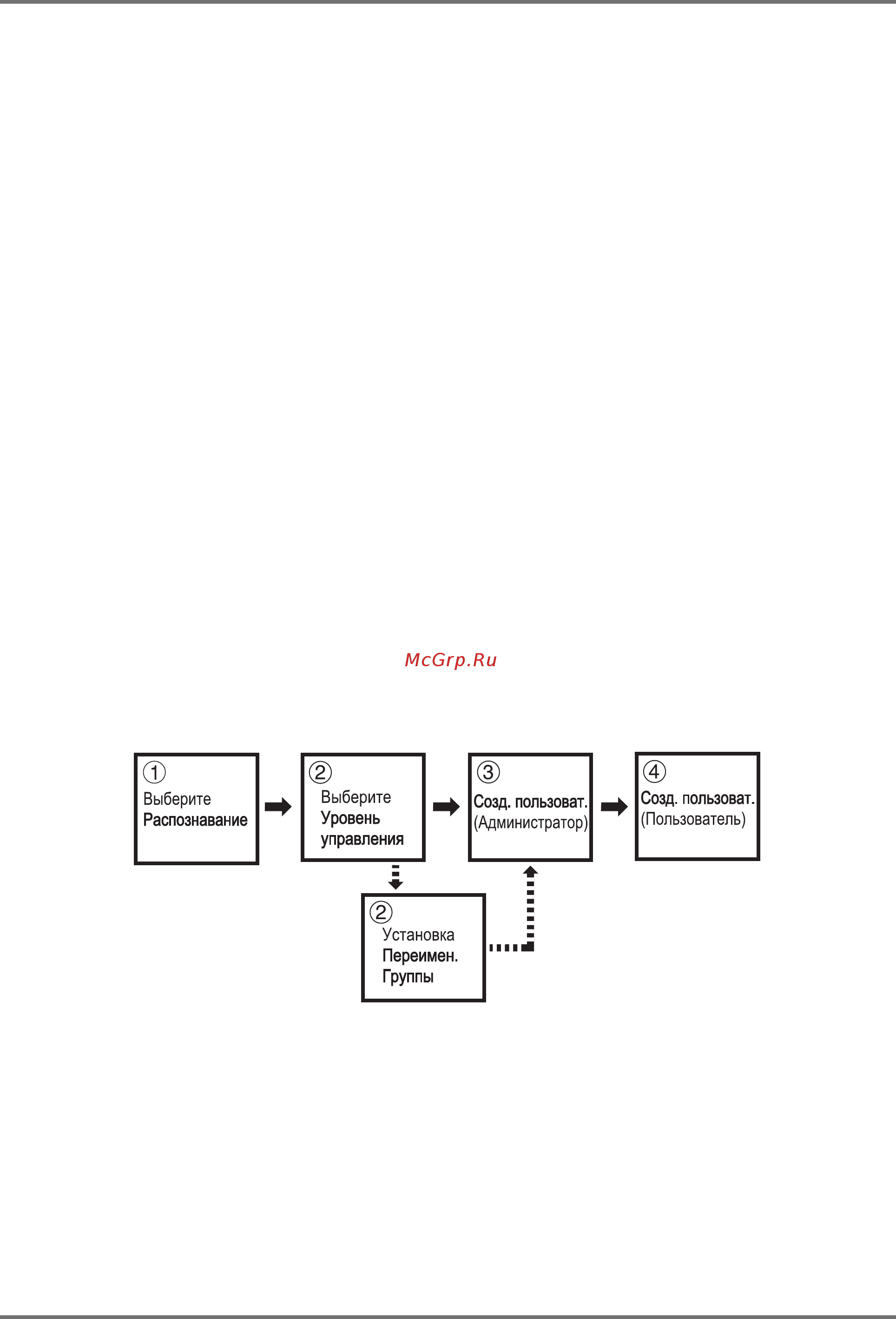 McGrp.Ru

① Выберите Распознавание

② Выберите Уровень управления

③ Созд. пользоват. (Администратор)

④ Созд. пользоват. (Пользователь)

② Установка Переимен. Группы